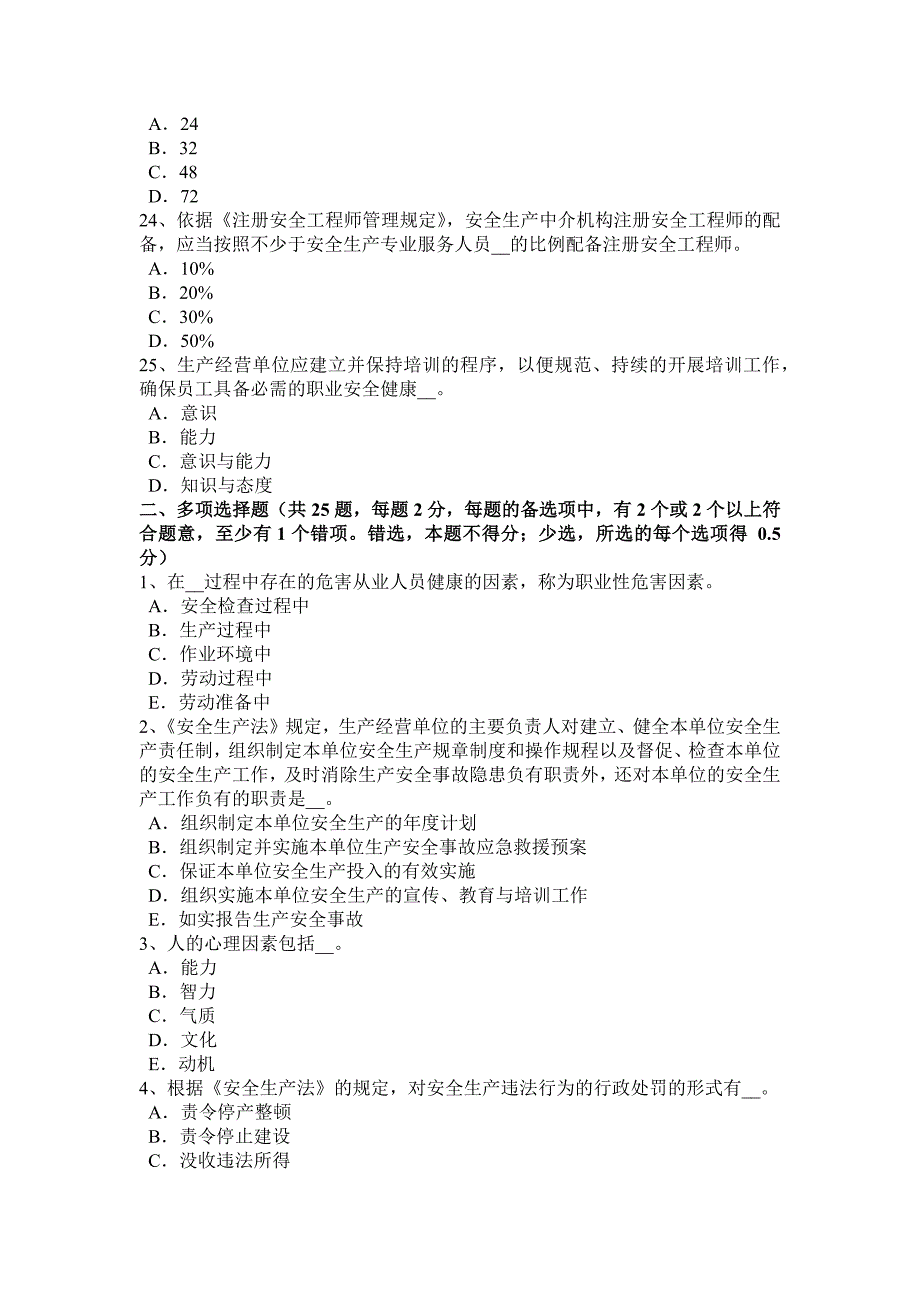 A．24
B．32
C．48
D．72
24、依据《注册安全工程师管理规定》，安全生产中介机构注册安全工程师的配备，应当按照不少于安全生产专业服务人员__的比例配备注册安全工程师。
A．10%
B．20%
C．30%
D．50%
25、生产经营单位应建立并保持培训的程序，以便规范、持续的开展培训工作，确保员工具备必需的职业安全健康__。
A．意识
B．能力
C．意识与能力
D．知识与态度
二、多项选择题（共 25 题，每题 2 分，每题的备选项中，有 2 个或 2 个以上符合题意，至少有 1 个错项。错选，本题不得分；少选，所选的每个选项得 0.5 分）
1、在__过程中存在的危害从业人员健康的因素，称为职业性危害因素。
A．安全检查过程中
B．生产过程中
C．作业环境中
D．劳动过程中
E．劳动准备中
2、《安全生产法》规定，生产经营单位的主要负责人对建立、健全本单位安全生产责任制，组织制定本单位安全生产规章制度和操作规程以及督促、检查本单位的安全生产工作，及时消除生产安全事故隐患负有职责外，还对本单位的安全生产工作负有的职责是__。
A．组织制定本单位安全生产的年度计划
B．组织制定并实施本单位生产安全事故应急救援预案
C．保证本单位安全生产投入的有效实施
D．组织实施本单位安全生产的宣传、教育与培训工作
E．如实报告生产安全事故
3、人的心理因素包括__。
A．能力
B．智力
C．气质
D．文化
E．动机
4、根据《安全生产法》的规定，对安全生产违法行为的行政处罚的形式有__。
A．责令停产整顿
B．责令停止建设
C．没收违法所得